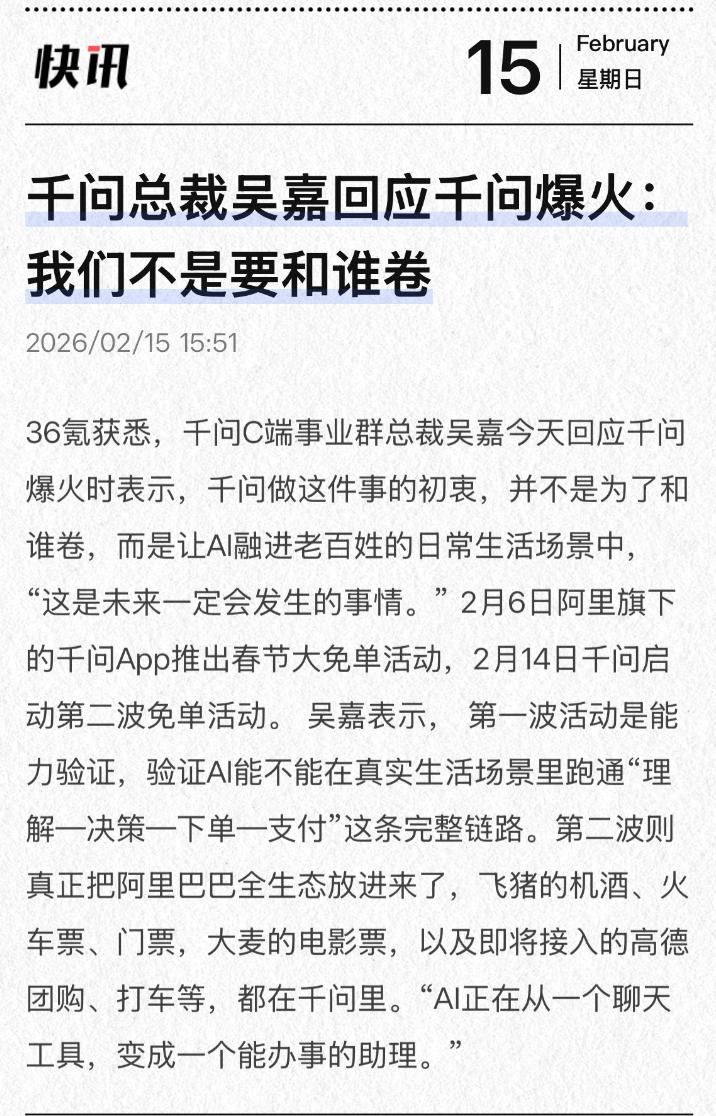 快讯

15 February
星期日

千问总裁吴嘉回应千问爆火：我们不是要和谁卷

2026/02/15 15:51

36氪获悉，千问C端事业群总裁吴嘉今天回应千问爆火时表示，千问做这件事的初衷，并不是为了和谁卷，而是让AI融进老百姓的日常生活场景中，“这是未来一定会发生的事情。”2月6日阿里旗下的千问App推出春节大免单活动，2月14日千问启动第二波免单活动。 吴嘉表示， 第一波活动是能力验证，验证AI能不能在真实生活场景里跑通“理解一决策一下单一支付”这条完整链路。第二波则真正把阿里巴巴全生态放进来了，飞猪的机酒、火车票、门票，大麦的电影票，以及即将接入的高德团购、打车等，都在千问里。“AI正在从一个聊天工具，变成一个能办事的助理。”